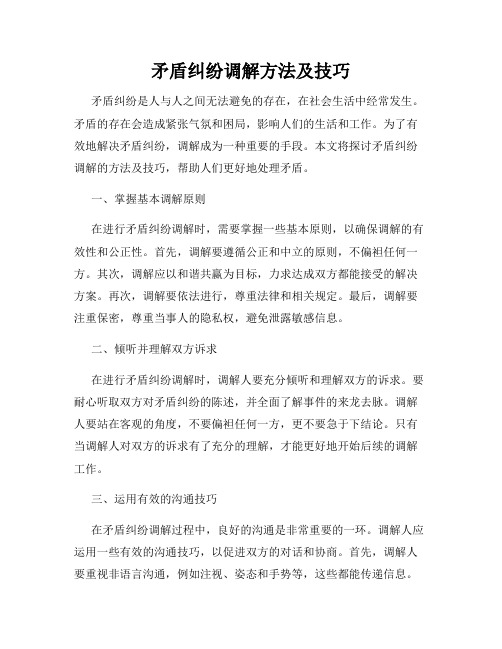 矛盾纠纷调解方法及技巧

矛盾纠纷是人与人之间无法避免的存在，在社会生活中经常发生。矛盾的存在会造成紧张气氛和困局，影响人们的生活和工作。为了有效地解决矛盾纠纷，调解成为一种重要的手段。本文将探讨矛盾纠纷调解的方法及技巧，帮助人们更好地处理矛盾。

一、掌握基本调解原则

在进行矛盾纠纷调解时，需要掌握一些基本原则，以确保调解的有效性和公正性。首先，调解要遵循公正和中立的原则，不偏袒任何一方。其次，调解应以和谐共赢为目标，力求达成双方都能接受的解决方案。再次，调解要依法进行，尊重法律和相关规定。最后，调解要注重保密，尊重当事人的隐私权，避免泄露敏感信息。

二、倾听并理解双方诉求

在进行矛盾纠纷调解时，调解人要充分倾听和理解双方的诉求。要耐心听取双方对矛盾纠纷的陈述，并全面了解事件的来龙去脉。调解人要站在客观的角度，不要偏袒任何一方，更不要急于下结论。只有当调解人对双方的诉求有了充分的理解，才能更好地开始后续的调解工作。

三、运用有效的沟通技巧

在矛盾纠纷调解过程中，良好的沟通是非常重要的一环。调解人应运用一些有效的沟通技巧，以促进双方的对话和协商。首先，调解人要重视非语言沟通，例如注视、姿态和手势等，这些都能传递信息。